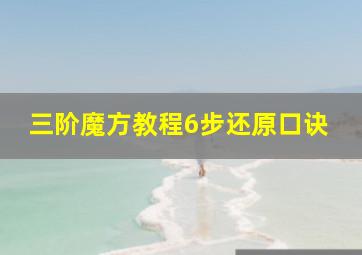 三阶魔方教程6步还原口诀